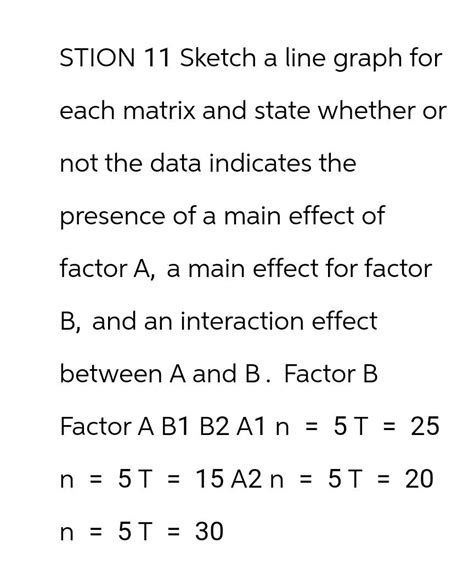 STION 11 Sketch a line graph for each matrix and state whether or not the data indicates the presence of a main effect of factor A, a main effect for factor B, and an interaction effect between A and B. Factor B Factor A B1 B2 A1 n = 5 T = 25 n = 5 T = 15 A2 n = 5 T = 20 n = 5 T = 30